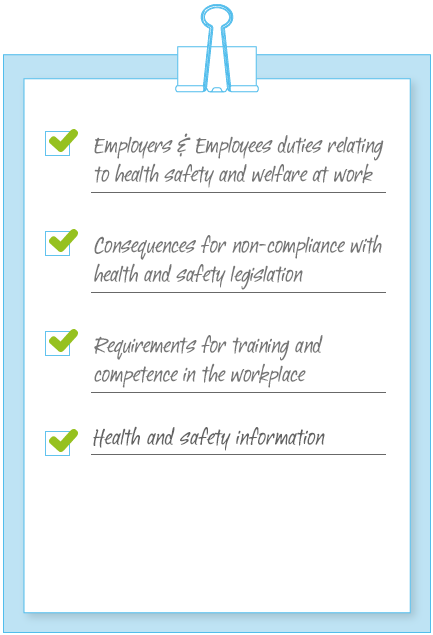 Employers & Employees duties relating to health safety and welfare at work

Consequences for non-compliance with health and safety legislation

Requirements for training and competence in the workplace

Health and safety information